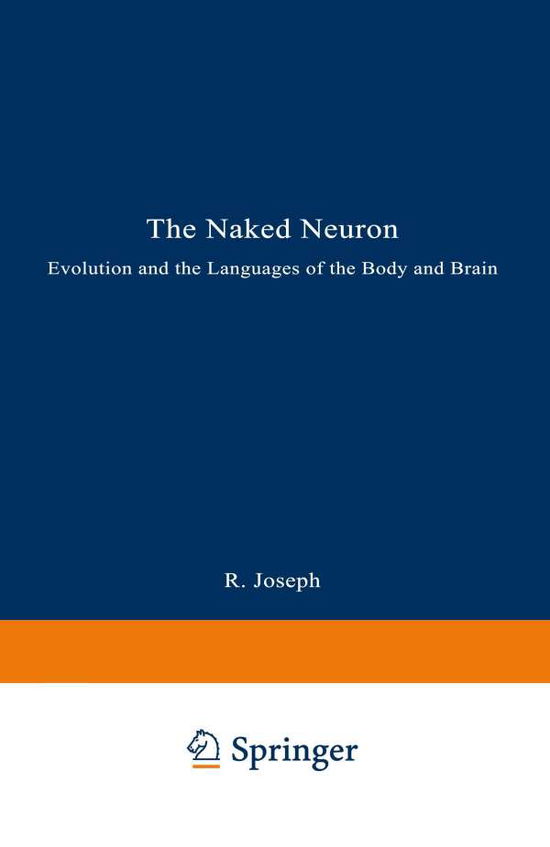 The Naked Neuron

Evolution and the Languages of the Body and Brain

R. Joseph

Springer